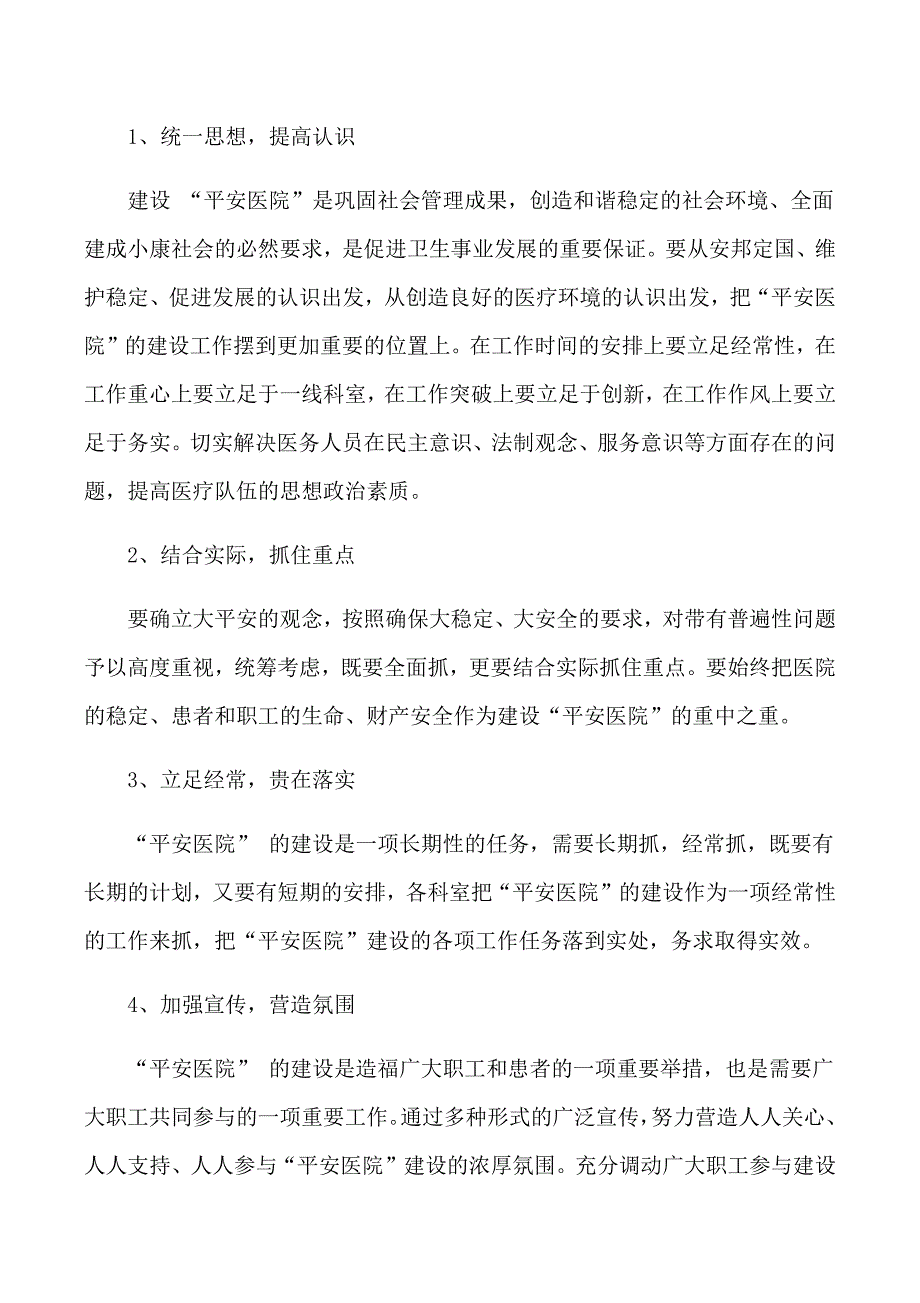 1、统一思想，提高认识

建设 “平安医院”是巩固社会管理成果，创造和谐稳定的社会环境、全面建成小康社会的必然要求，是促进卫生事业发展的重要保证。要从安邦定国、维护稳定、促进发展的认识出发，从创造良好的医疗环境的认识出发，把“平安医院”的建设工作摆到更加重要的位置上。在工作时间的安排上要立足经常性，在工作重心上要立足于一线科室，在工作突破上要立足于创新，在工作作风上要立足于务实。切实解决医务人员在民主意识、法制观念、服务意识等方面存在的问题，提高医疗队伍的思想政治素质。

2、结合实际，抓住重点

要确立大平安的观念，按照确保大稳定、大安全的要求，对带有普遍性问题予以高度重视，统筹考虑，既要全面抓，更要结合实际抓住重点。要始终把医院的稳定、患者和职工的生命、财产安全作为建设“平安医院”的重中之重。

3、立足经常，贵在落实

“平安医院” 的建设是一项长期性的任务，需要长期抓，经常抓，既要有长期的计划，又要有短期的安排，各科室把“平安医院”的建设作为一项经常性的工作来抓，把“平安医院”建设的各项工作任务落到实处，务求取得实效。

4、加强宣传，营造氛围

“平安医院” 的建设是造福广大职工和患者的一项重要举措，也是需要广大职工共同参与的一项重要工作。通过多种形式的广泛宣传，努力营造人人关心、人人支持、人人参与“平安医院”建设的浓厚氛围。充分调动广大职工参与建设